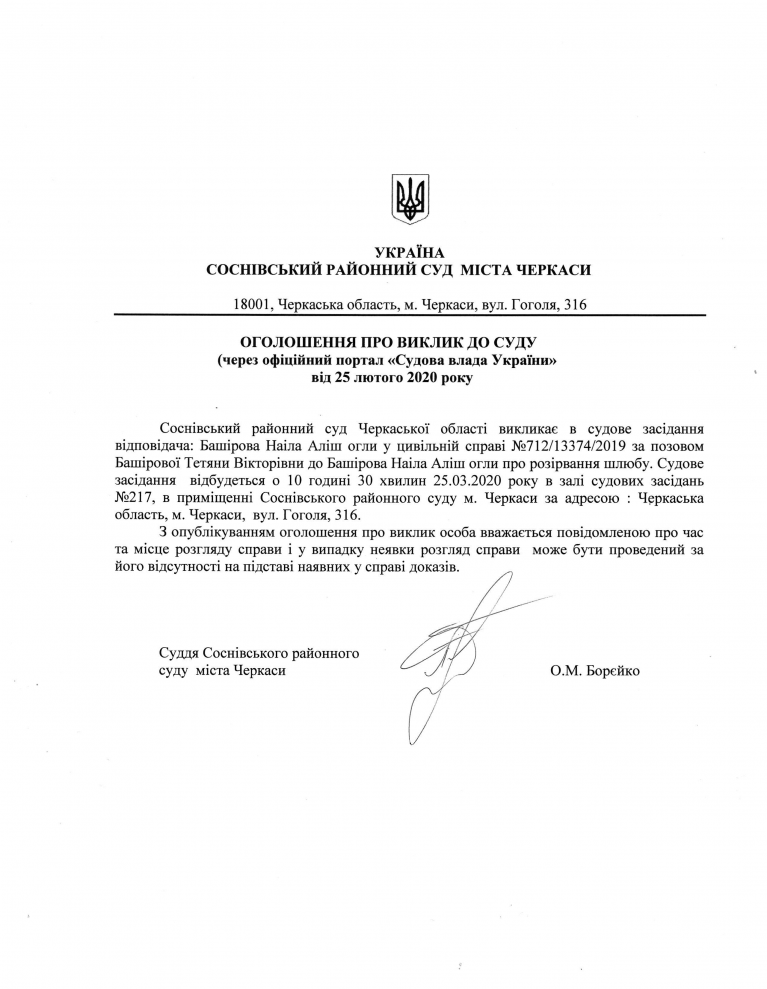 УКРАЇНА
СОСНІВСЬКИЙ РАЙОННИЙ СУД МІСТА ЧЕРКАСИ

18001, Черкаська область, м. Черкаси, вул. Гоголя, 316

ОГОЛОШЕННЯ ПРО ВИКЛИК ДО СУДУ
(через офіційний портал «Судова влада України»
від 25 лютого 2020 року

Соснівський районний суд Черкаської області викликає в судове засідання відповідача: Баширова Наіла Аліш огли у цивільній справі №712/13374/2019 за позовом Баширової Тетяни Вікторівни до Баширова Наіла Аліш огли про розірвання шлюбу. Судове засідання відбудеться о 10 годині 30 хвилин 25.03.2020 року в залі судових засідань №217, в приміщенні Соснівського районного суду м. Черкаси за адресою : Черкаська область, м. Черкаси, вул. Гоголя, 316.

З опублікуванням оголошення про виклик особа вважається повідомленою про час та місце розгляду справи і у випадку неявки розгляд справи може бути проведений за його відсутності на підставі наявних у справі доказів.

Суддя Соснівського районного суду міста Черкаси

О.М. Борєйко